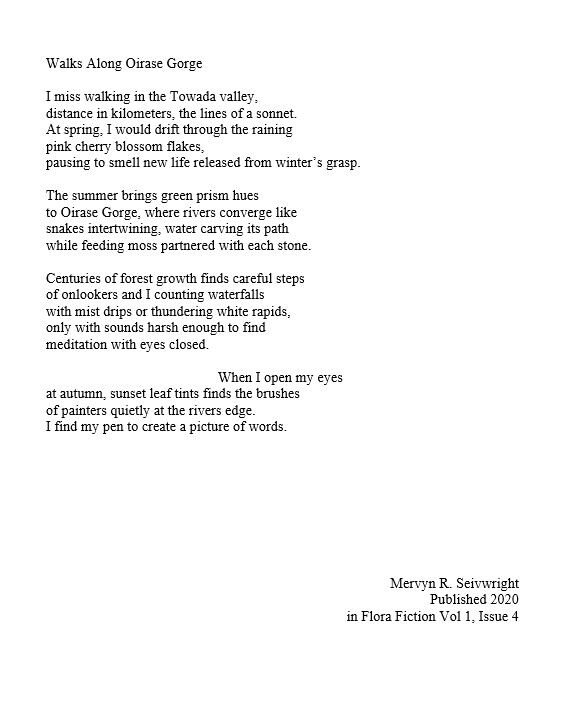 Walks Along Oirase Gorge

I miss walking in the Towada valley,
distance in kilometers, the lines of a sonnet.
At spring, I would drift through the raining
pink cherry blossom flakes,
pausing to smell new life released from winter's grasp.

The summer brings green prism hues
to Oirase Gorge, where rivers converge like
snakes intertwining, water carving its path
while feeding moss partnered with each stone.

Centuries of forest growth finds careful steps
of onlookers and I counting waterfalls
with mist drips or thundering white rapids,
only with sounds harsh enough to find
meditation with eyes closed.

When I open my eyes
at autumn, sunset leaf tints finds the brushes
of painters quietly at the rivers edge.
I find my pen to create a picture of words.

Mervyn R. Seivwright
Published 2020
in Flora Fiction Vol 1, Issue 4